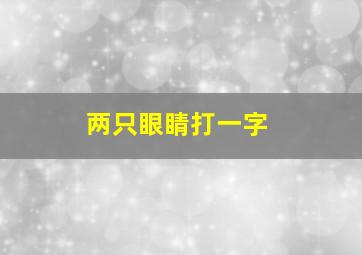 两只眼睛打一字